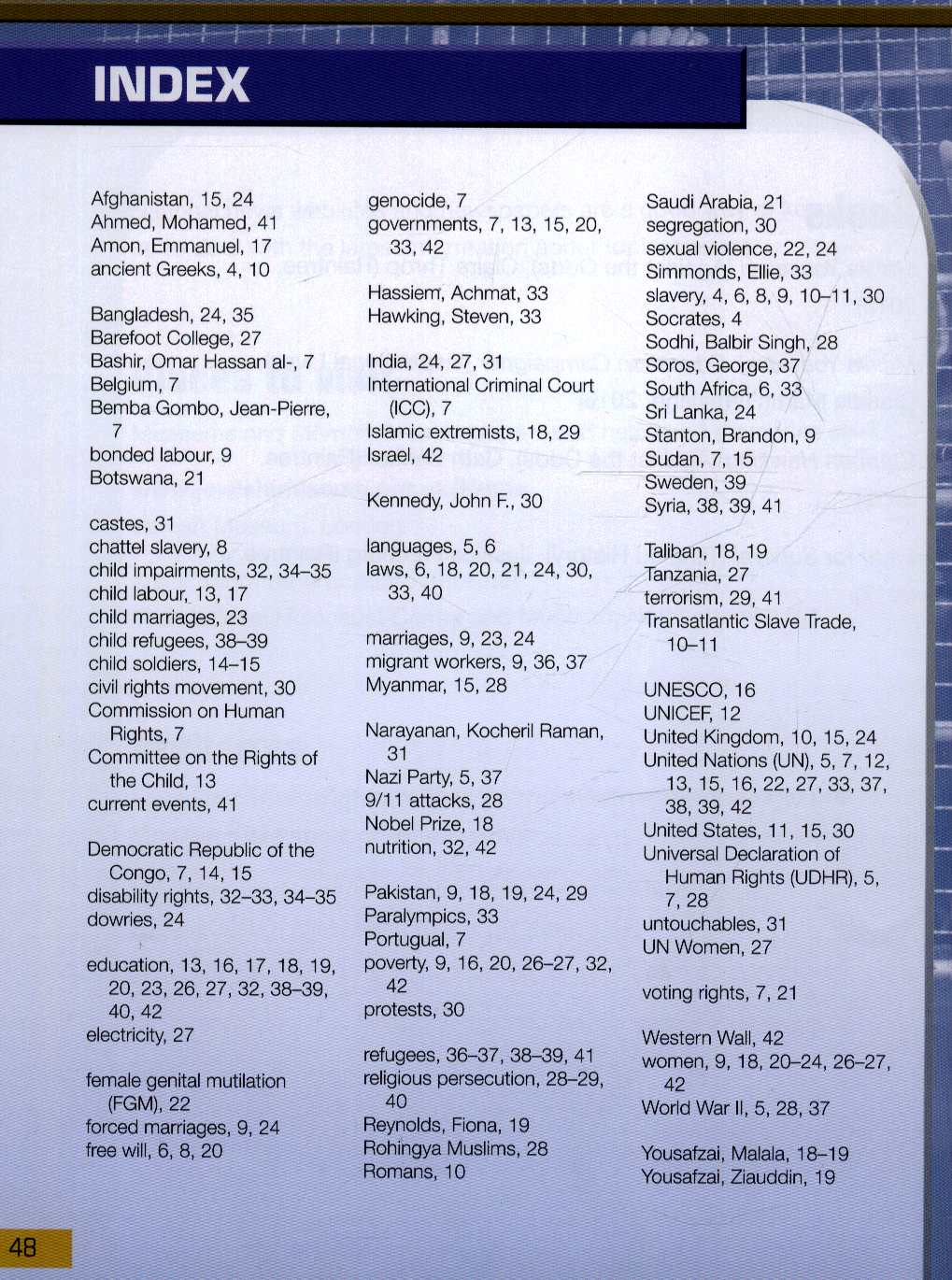 INDEX

Afghanistan, 15, 24
Ahmed, Mohamed, 41
Amon, Emmanuel, 17
ancient Greeks, 4, 10

Bangladesh, 24, 35
Barefoot College, 27
Bashir, Omar Hassan al-, 7
Belgium, 7
Bemba Gombo, Jean-Pierre, 7
bonded labour, 9
Botswana, 21

castes, 31
chattel slavery, 8
child impairments, 32, 34–35
child labour, 13, 17
child marriages, 23
child refugees, 38–39
child soldiers, 14–15
civil rights movement, 30
Commission on Human Rights, 7
Committee on the Rights of the Child, 13
current events, 41

Democratic Republic of the Congo, 7, 14, 15
disability rights, 32–33, 34–35
dowries, 24

education, 13, 16, 17, 18, 19, 20, 23, 26, 27, 32, 38–39, 40, 42
electricity, 27

female genital mutilation (FGM), 22
forced marriages, 9, 24
free will, 6, 8, 20

genocide, 7
governments, 7, 13, 15, 20, 33, 42

Hassiem, Achmat, 33
Hawking, Steven, 33

India, 24, 27, 31
International Criminal Court (ICC), 7
Islamic extremists, 18, 29
Israel, 42

Kennedy, John F., 30

languages, 5, 6
laws, 6, 18, 20, 21, 24, 30, 33, 40

marriages, 9, 23, 24
migrant workers, 9, 36, 37
Myanmar, 15, 28

Narayanan, Kocheril Raman, 31
Nazi Party, 5, 37
9/11 attacks, 28
Nobel Prize, 18
nutrition, 32, 42

Pakistan, 9, 18, 19, 24, 29
Paralympics, 33
Portugual, 7
poverty, 9, 16, 20, 26–27, 32, 42
protests, 30

refugees, 36–37, 38–39, 41
religious persecution, 28–29, 40
Reynolds, Fiona, 19
Rohingya Muslims, 28
Romans, 10

Saudi Arabia, 21
segregation, 30
sexual violence, 22, 24
Simmonds, Ellie, 33
slavery, 4, 6, 8, 9, 10–11, 30
Socrates, 4
Sodhi, Balbir Singh, 28
Soros, George, 37
South Africa, 6, 33
Sri Lanka, 24
Stanton, Brandon, 9
Sudan, 7, 15
Sweden, 39
Syria, 38, 39, 41

Taliban, 18, 19
Tanzania, 27
terrorism, 29, 41
Transatlantic Slave Trade, 10–11

UNESCO, 16
UNICEF, 12
United Kingdom, 10, 15, 24
United Nations (UN), 5, 7, 12, 13, 15, 16, 22, 27, 33, 37, 38, 39, 42
United States, 11, 15, 30
Universal Declaration of Human Rights (UDHR), 5, 7, 28
untouchables, 31
UN Women, 27

voting rights, 7, 21

Western Wall, 42
women, 9, 18, 20–24, 26–27, 42
World War II, 5, 28, 37

Yousafzai, Malala, 18–19
Yousafzai, Ziauddin, 19

48